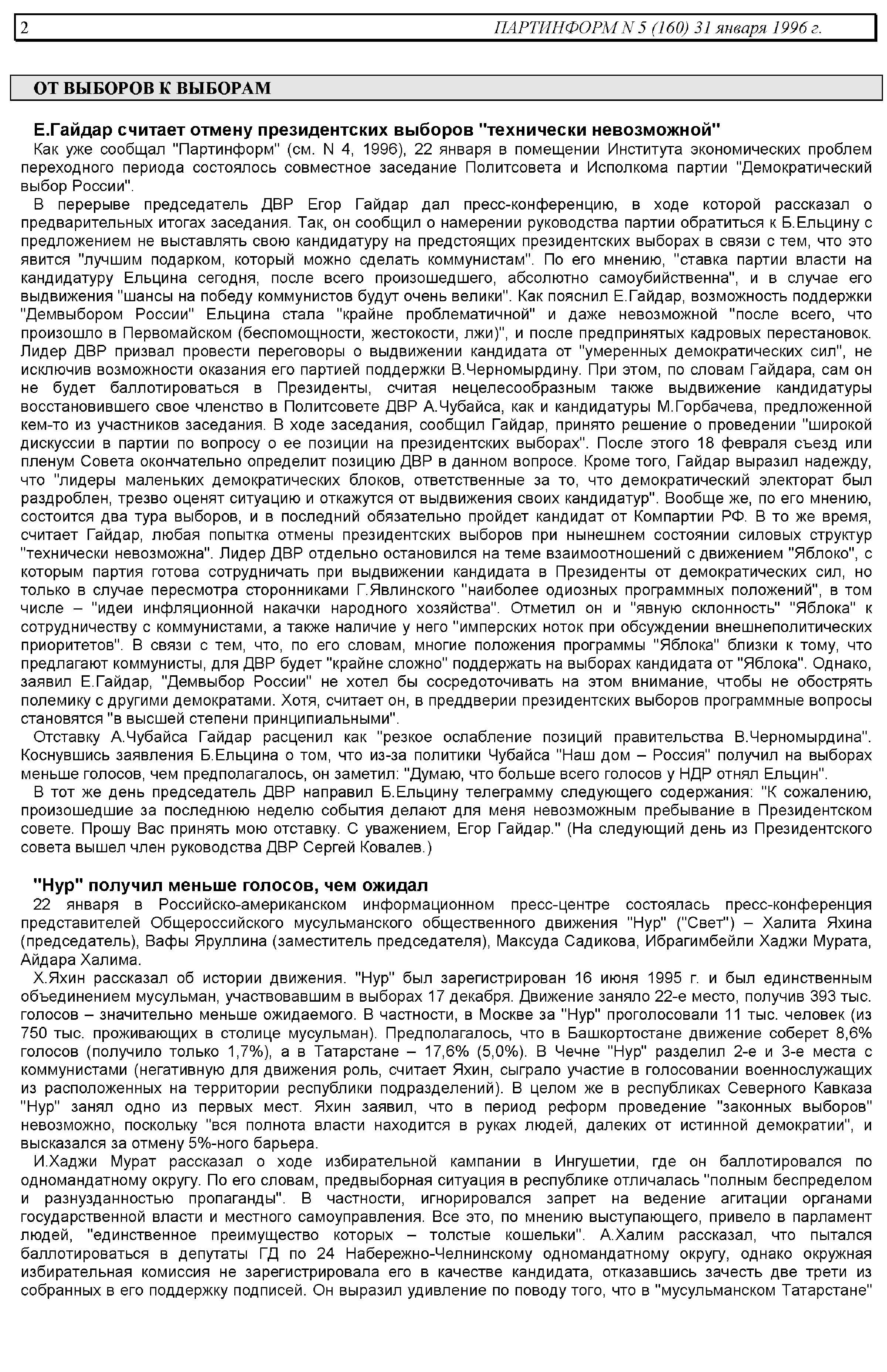 2 ПАРТИНФОРМ N 5 (160) 31 января 1996 г.

ОТ ВЫБОРОВ К ВЫБОРАМ

Е.Гайдар считает отмену президентских выборов "технически невозможной"

Как уже сообщал "Партинформ" (см. N 4, 1996), 22 января в помещении Института экономических проблем переходного периода состоялось совместное заседание Политсовета и Исполкома партии "Демократический выбор России".

В перерыве председатель ДВР Егор Гайдар дал пресс-конференцию, в ходе которой рассказал о предварительных итогах заседания. Так, он сообщил о намерении руководства партии обратиться к Б.Ельцину с предложением не выставлять свою кандидатуру на предстоящих президентских выборах в связи с тем, что это явится "лучшим подарком, который можно сделать коммунистам". По его мнению, "ставка партии власти на кандидатуру Ельцина сегодня, после всего произошедшего, абсолютно самоубийственна", и в случае его выдвижения "шансы на победу коммунистов будут очень велики". Как пояснил Е.Гайдар, возможность поддержки "Демвыбором России" Ельцина стала "крайне проблематичной" и даже невозможной "после всего, что произошло в Первомайском (беспомощности, жестокости, лжи)", и после предпринятых кадровых перестановок. Лидер ДВР призвал провести переговоры о выдвижении кандидата от "умеренных демократических сил", не исключив возможности оказания его партией поддержки В.Черномырдину. При этом, по словам Гайдара, сам он не будет баллотироваться в Президенты, считая нецелесообразным также выдвижение кандидатуры восстановившего свое членство в Политсовете ДВР А.Чубайса, как и кандидатуры М.Горбачева, предложенной кем-то из участников заседания. В ходе заседания, сообщил Гайдар, принято решение о проведении "широкой дискуссии в партии по вопросу о ее позиции на президентских выборах". После этого 18 февраля съезд или пленум Совета окончательно определит позицию ДВР в данном вопросе. Кроме того, Гайдар выразил надежду, что "лидеры маленьких демократических блоков, ответственные за то, что демократический электорат был раздроблен, трезво оценят ситуацию и откажутся от выдвижения своих кандидатур". Вообще же, по его мнению, состоится два тура выборов, и в последний обязательно пройдет кандидат от Компартии РФ. В то же время, считает Гайдар, любая попытка отмены президентских выборов при нынешнем состоянии силовых структур "технически невозможна". Лидер ДВР отдельно остановился на теме взаимоотношений с движением "Яблоко", с которым партия готова сотрудничать при выдвижении кандидата в Президенты от демократических сил, но только в случае пересмотра сторонниками Г.Явлинского "наиболее одиозных программных положений", в том числе – "идеи инфляционной накачки народного хозяйства". Отметил он и "явную склонность" "Яблока" к сотрудничеству с коммунистами, а также наличие у него "имперских ноток при обсуждении внешнеполитических приоритетов". В связи с тем, что, по его словам, многие положения программы "Яблока" близки к тому, что предлагают коммунисты, для ДВР будет "крайне сложно" поддержать на выборах кандидата от "Яблока". Однако, заявил Е.Гайдар, "Демвыбор России" не хотел бы сосредоточивать на этом внимание, чтобы не обострять полемику с другими демократами. Хотя, считает он, в преддверии президентских выборов программные вопросы становятся "в высшей степени принципиальными".

Отставку А.Чубайса Гайдар расценил как "резкое ослабление позиций правительства В.Черномырдина". Коснувшись заявления Б.Ельцина о том, что из-за политики Чубайса "Наш дом – Россия" получил на выборах меньше голосов, чем предполагалось, он заметил: "Думаю, что больше всего голосов у НДР отнял Ельцин".

В тот же день председатель ДВР направил Б.Ельцину телеграмму следующего содержания: "К сожалению, произошедшие за последнюю неделю события делают для меня невозможным пребывание в Президентском совете. Прошу Вас принять мою отставку. С уважением, Егор Гайдар." (На следующий день из Президентского совета вышел член руководства ДВР Сергей Ковалев.)

"Нур" получил меньше голосов, чем ожидал

22 января в Российско-американском информационном пресс-центре состоялась пресс-конференция представителей Общероссийского мусульманского общественного движения "Нур" ("Свет") – Халита Яхина (председатель), Вафы Яруллина (заместитель председателя), Максуда Садикова, Ибрагимбейли Хаджи Мурата, Айдара Халима.

Х.Яхин рассказал об истории движения. "Нур" был зарегистрирован 16 июня 1995 г. и был единственным объединением мусульман, участвовавшим в выборах 17 декабря. Движение заняло 22-е место, получив 393 тыс. голосов – значительно меньше ожидаемого. В частности, в Москве за "Нур" проголосовали 11 тыс. человек (из 750 тыс. проживающих в столице мусульман). Предполагалось, что в Башкортостане движение соберет 8,6% голосов (получило только 1,7%), а в Татарстане – 17,6% (5,0%). В Чечне "Нур" разделил 2-е и 3-е места с коммунистами (негативную для движения роль, считает Яхин, сыграло участие в голосовании военнослужащих из расположенных на территории республики подразделений). В целом же в республиках Северного Кавказа "Нур" занял одно из первых мест. Яхин заявил, что в период реформ проведение "законных выборов" невозможно, поскольку "вся полнота власти находится в руках людей, далеких от истинной демократии", и высказался за отмену 5%-ного барьера.

И.Хаджи Мурат рассказал о ходе избирательной кампании в Ингушетии, где он баллотировался по одномандатному округу. По его словам, предвыборная ситуация в республике отличалась "полным беспределом и разнузданностью пропаганды". В частности, игнорировался запрет на ведение агитации органами государственной власти и местного самоуправления. Все это, по мнению выступающего, привело в парламент людей, "единственное преимущество которых – толстые кошельки". А.Халим рассказал, что пытался баллотироваться в депутаты ГД по 24 Набережно-Челнинскому одномандатному округу, однако окружная избирательная комиссия не зарегистрировала его в качестве кандидата, отказавшись зачесть две трети из собранных в его поддержку подписей. Он выразил удивление по поводу того, что в "мусульманском Татарстане"